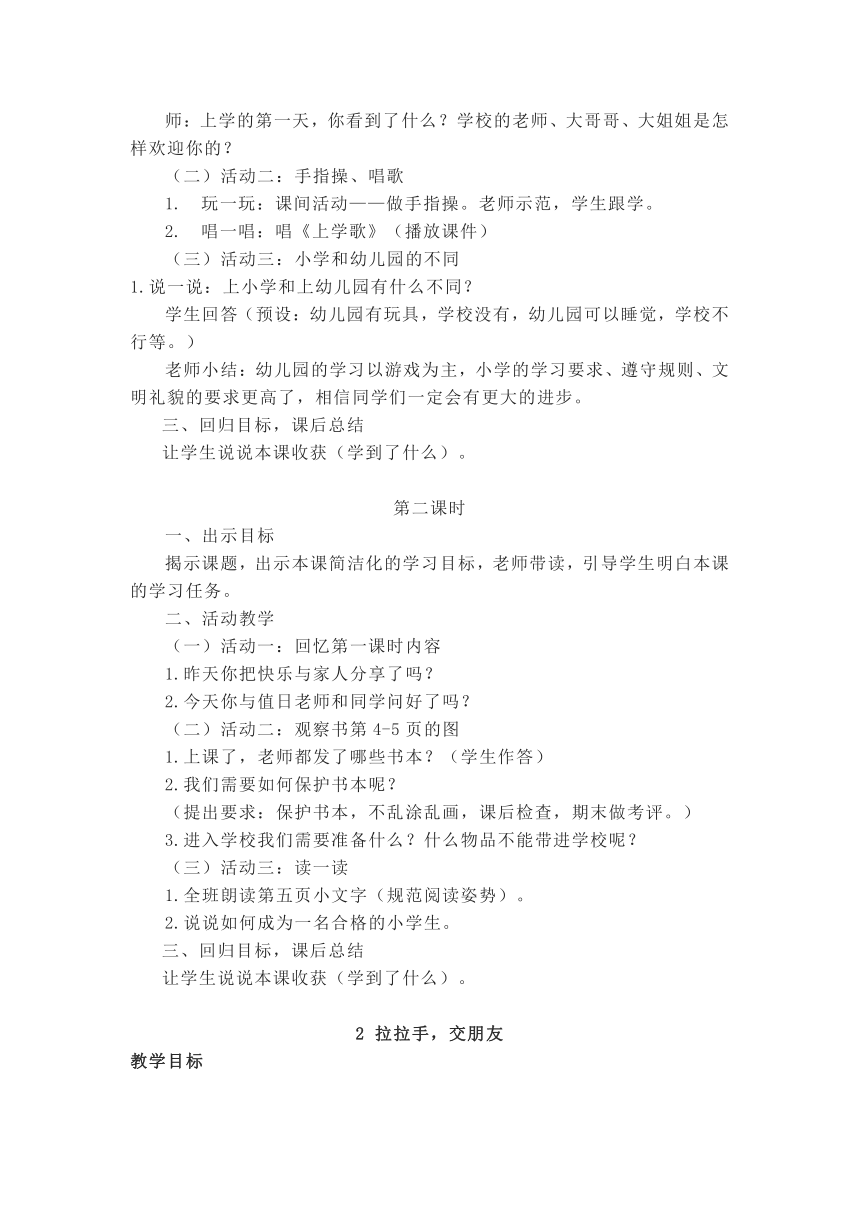 师：上学的第一天，你看到了什么？学校的老师、大哥哥、大姐姐是怎样欢迎你的？

（二）活动二：手指操、唱歌

1.　玩一玩：课间活动——做手指操。老师示范，学生跟学。

2.　唱一唱：唱《上学歌》（播放课件）

（三）活动三：小学和幼儿园的不同

1.说一说：上小学和上幼儿园有什么不同？

学生回答（预设：幼儿园有玩具，学校没有，幼儿园可以睡觉，学校不行等。）

老师小结：幼儿园的学习以游戏为主，小学的学习要求、遵守规则、文明礼貌的要求更高了，相信同学们一定会有更大的进步。

三、回归目标，课后总结

让学生说说本课收获（学到了什么）。

第二课时

一、出示目标

揭示课题，出示本课简洁化的学习目标，老师带读，引导学生明白本课的学习任务。

二、活动教学

（一）活动一：回忆第一课时内容

1.昨天你把快乐与家人分享了吗？

2.今天你与值日老师和同学问好了吗？

（二）活动二：观察书第 4-5 页的图

1.上课了，老师都发了哪些书本？（学生作答）

2.我们需要如何保护书本呢？

（提出要求：保护书本，不乱涂乱画，课后检查，期末做考评。）

3.进入学校我们需要准备什么？什么物品不能带进学校呢？

（三）活动三：读一读

1.全班朗读第五页小文字（规范阅读姿势）。

2.说说如何成为一名合格的小学生。

三、回归目标，课后总结

让学生说说本课收获（学到了什么）。

2 拉拉手，交朋友

教学目标